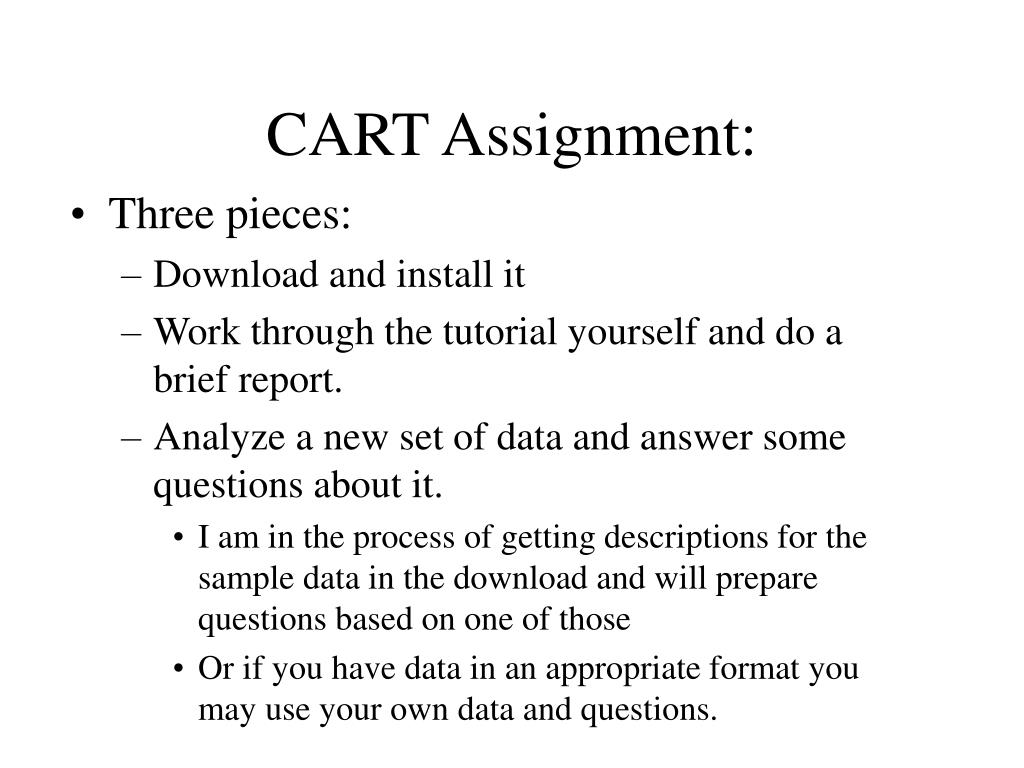 CART Assignment:

• Three pieces:
– Download and install it
– Work through the tutorial yourself and do a brief report.
– Analyze a new set of data and answer some questions about it.
• I am in the process of getting descriptions for the sample data in the download and will prepare questions based on one of those
• Or if you have data in an appropriate format you may use your own data and questions.